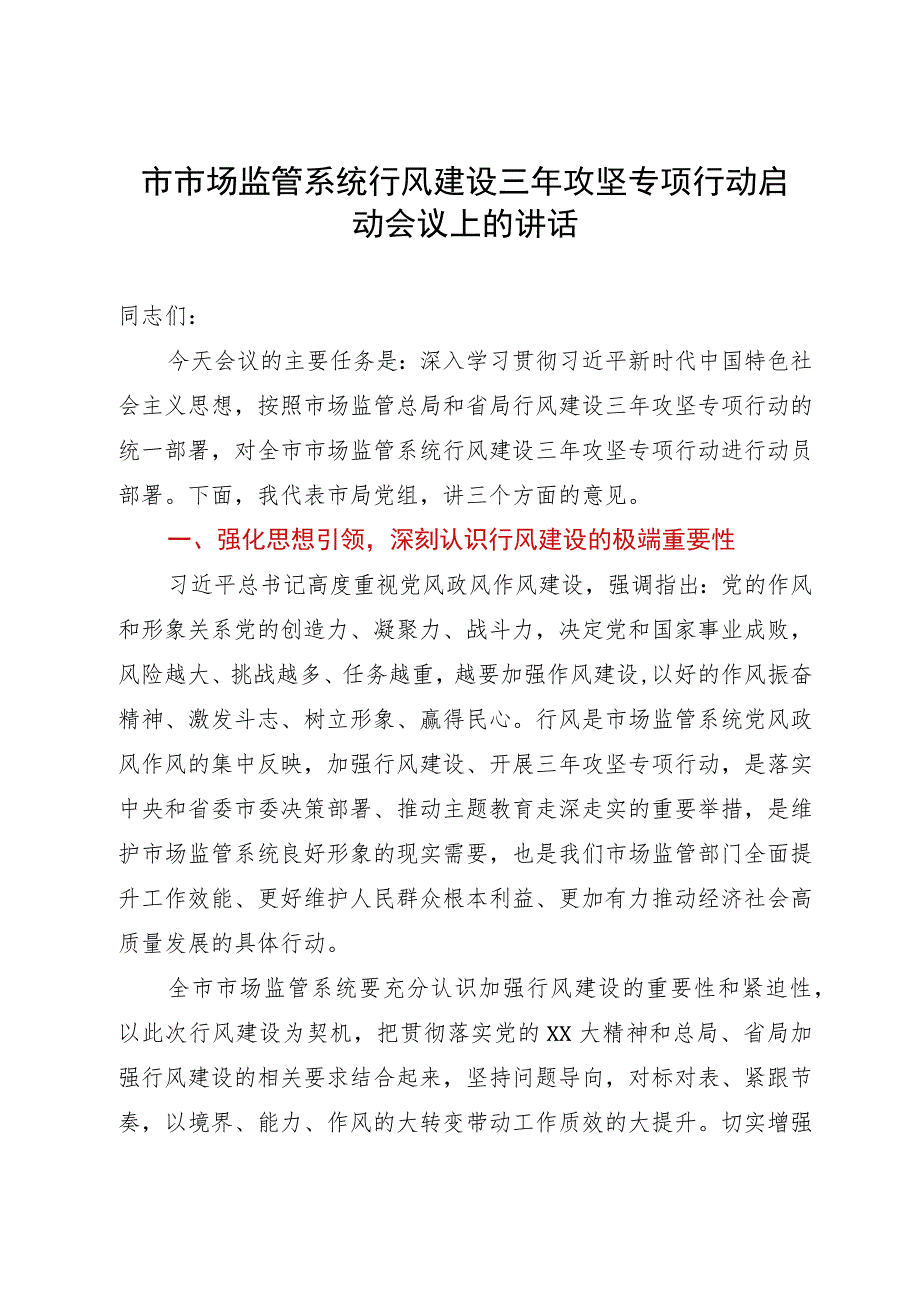 市市场监管系统行风建设三年攻坚专项行动启动会议上的讲话

同志们：

今天会议的主要任务是：深入学习贯彻习近平新时代中国特色社会主义思想，按照市场监管总局和省局行风建设三年攻坚专项行动的统一部署，对全市市场监管系统行风建设三年攻坚专项行动进行动员部署。下面，我代表市局党组，讲三个方面的意见。

一、强化思想引领，深刻认识行风建设的极端重要性

习近平总书记高度重视党风政风作风建设，强调指出：党的作风和形象关系党的创造力、凝聚力、战斗力，决定党和国家事业成败，风险越大、挑战越多、任务越重，越要加强作风建设,以好的作风振奋精神、激发斗志、树立形象、赢得民心。行风是市场监管系统党风政风作风的集中反映，加强行风建设、开展三年攻坚专项行动，是落实中央和省委市委决策部署、推动主题教育走深走实的重要举措，是维护市场监管系统良好形象的现实需要，也是我们市场监管部门全面提升工作效能、更好维护人民群众根本利益、更加有力推动经济社会高质量发展的具体行动。

全市市场监管系统要充分认识加强行风建设的重要性和紧迫性，以此次行风建设为契机，把贯彻落实党的XX大精神和总局、省局加强行风建设的相关要求结合起来，坚持问题导向，对标对表、紧跟节奏，以境界、能力、作风的大转变带动工作质效的大提升。切实增强